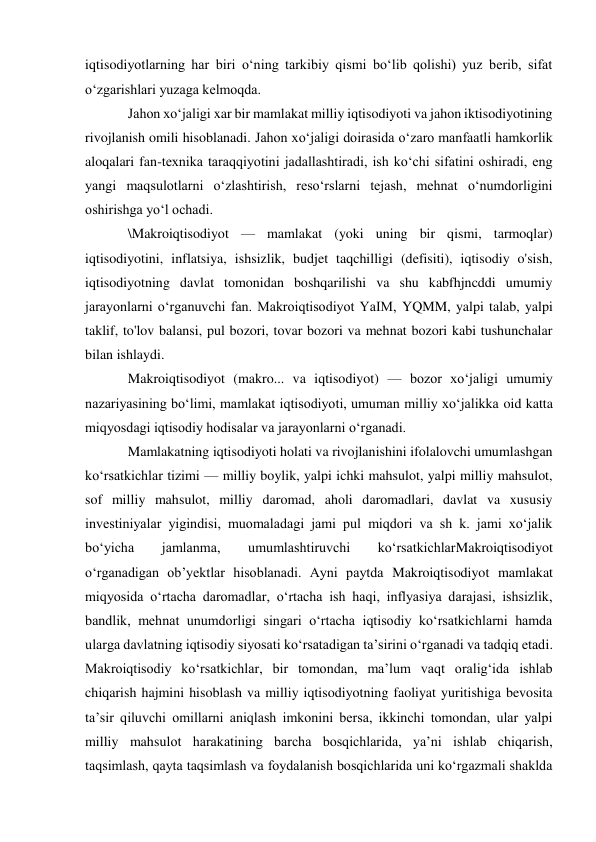 iqtisodiyotlarning har biri o‘ning tarkibiy qismi bo‘lib qolishi) yuz berib, sifat o‘zgarishlari yuzaga kelmoqda.

Jahon xo‘jaligi xar bir mamlakat milliy iqtisodiyoti va jahon iktisodiyotining rivojlanish omili hisoblanadi. Jahon xo‘jaligi doirasida o‘zaro manfaatli hamkorlik aloqalari fan-texnika taraqqiyotini jadallashtiradi, ish ko‘chi sifatini oshiradi, eng yangi maqsulotlarni o‘zlashtirish, reso‘rslarni tejash, mehnat o‘numdorligini oshirishga yo‘l ochadi.

\Makroiqtisodiyot — mamlakat (yoki uning bir qismi, tarmoqlar) iqtisodiyotini, inflatsiya, ishsizlik, budjet taqchilligi (defisiti), iqtisodiy o'sish, iqtisodiyotning davlat tomonidan boshqarilishi va shu kabfhjncddi umumiy jarayonlarni o‘rganuvchi fan. Makroiqtisodiyot YaIM, YQMM, yalpi talab, yalpi taklif, to'lov balansi, pul bozori, tovar bozori va mehnat bozori kabi tushunchalar bilan ishlaydi.

Makroiqtisodiyot (makro... va iqtisodiyot) — bozor xo‘jaligi umumiy nazariyasining bo‘limi, mamlakat iqtisodiyoti, umuman milliy xo‘jalikka oid katta miqyosdagi iqtisodiy hodisalar va jarayonlarni o‘rganadi.

Mamlakatning iqtisodiyoti holati va rivojlanishini ifolalovchi umumlashgan ko‘rsatkichlar tizimi — milliy boylik, yalpi ichki mahsulot, yalpi milliy mahsulot, sof milliy mahsulot, milliy daromad, aholi daromadlari, davlat va xususiy investiniyalar yigindisi, muomaladagi jami pul miqdori va sh k. jami xo‘jalik bo‘yicha jamlanma, umumlashtiruvchi ko‘rsatkichlarMakroiqtisodiyot o‘rganadigan ob’yektlar hisoblanadi. Ayni paytda Makroiqtisodiyot mamlakat miqyosida o‘rtacha daromadlar, o‘rtacha ish haqi, inflyasiya darajasi, ishsizlik, bandlik, mehnat unumdorligi singari o‘rtacha iqtisodiy ko‘rsatkichlarni hamda ularga davlatning iqtisodiy siyosati ko‘rsatadigan ta’sirini o‘rganadi va tadqiq etadi. Makroiqtisodiy ko‘rsatkichlar, bir tomondan, ma’lum vaqt oralig‘ida ishlab chiqarish hajmini hisoblash va milliy iqtisodiyotning faoliyat yuritishiga bevosita ta’sir qiluvchi omillarni aniqlash imkonini bersa, ikkinchi tomondan, ular yalpi milliy mahsulot harakatining barcha bosqichlarida, ya’ni ishlab chiqarish, taqsimlash, qayta taqsimlash va foydalanish bosqichlarida uni ko‘rgazmali shaklda